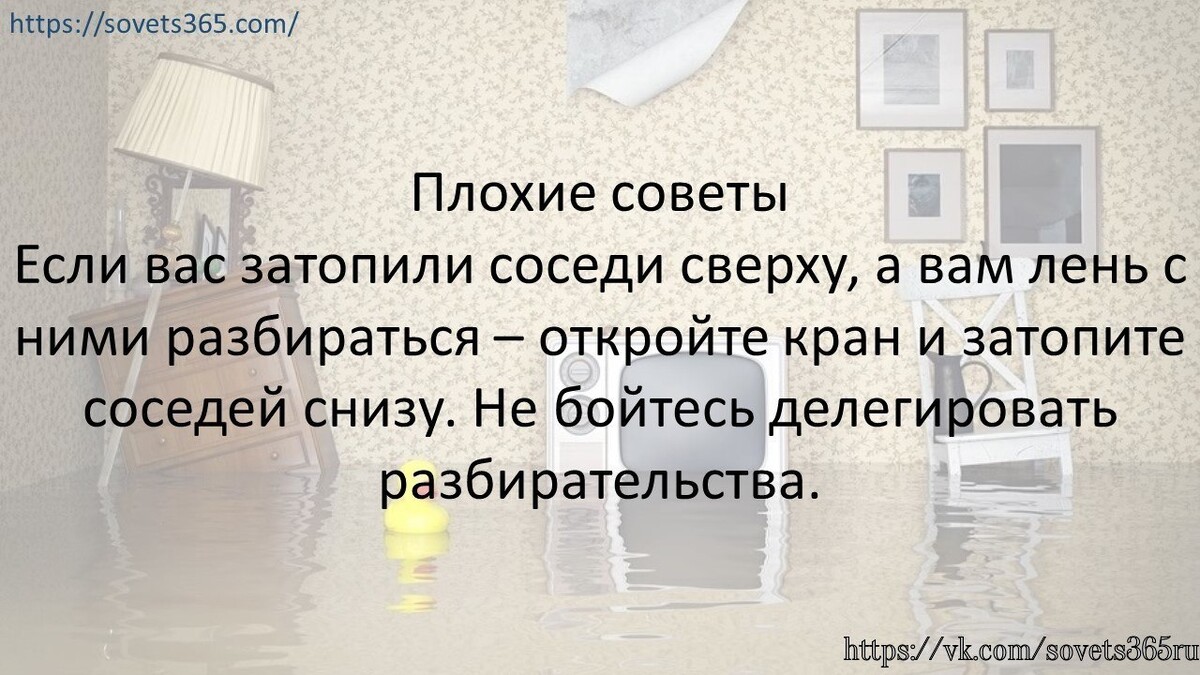 https://sovets365.com/

Плохие советы
Если вас затопили соседи сверху, а вам лень с ними разбираться – откройте кран и затопите соседей снизу. Не бойтесь делегировать разбирательства.

https://vk.com/sovets365ru